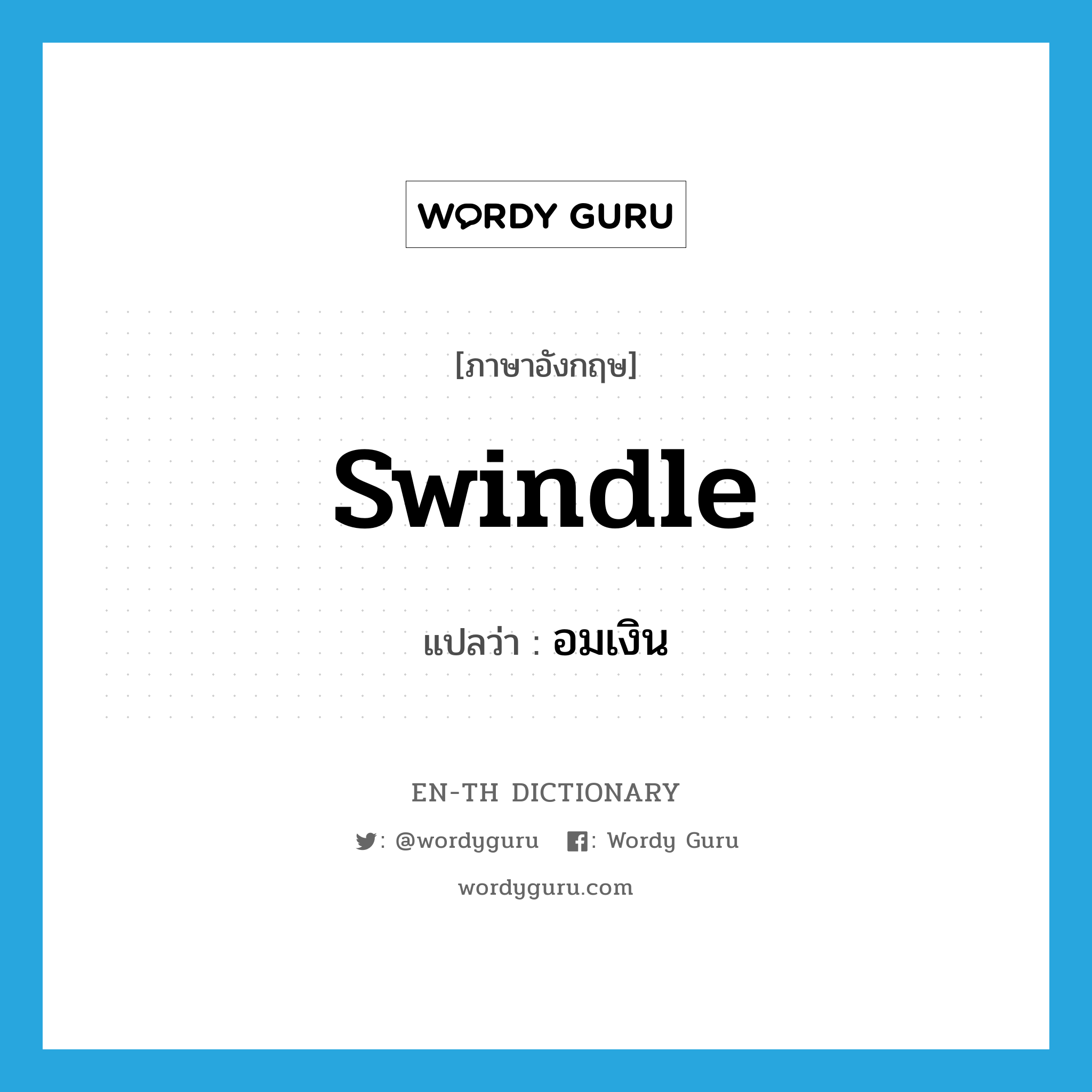 WORDY GURU

[ภาษาอังกฤษ]

swindle

แปลว่า : อมเงิน

EN-TH DICTIONARY

: @wordyguru : Wordy Guru

wordyguru.com